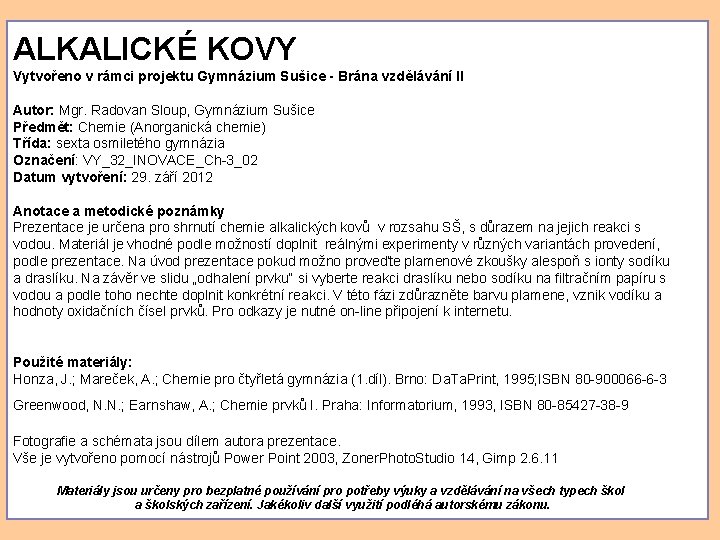 ALKALICKÉ KOVY
Vytvořeno v rámci projektu Gymnázium Sušice - Brána vzdělávání II

Autor: Mgr. Radovan Sloup, Gymnázium Sušice
Předmět: Chemie (Anorganická chemie)
Třída: sexta osmiletého gymnázia
Označení: VY_32_INOVACE_Ch-3_02
Datum vytvoření: 29. září 2012

Anotace a metodické poznámky
Prezentace je určena pro shrnutí chemie alkalických kovů v rozsahu SŠ, s důrazem na jejich reakci s vodou. Materiál je vhodné podle možností doplnit reálnými experimenty v různých variantách provedení, podle prezentace. Na úvod prezentace pokud možno proveďte plamenové zkoušky alespoň s ionty sodíku a draslíku. Na závěr ve slidu „odhalení prvku" si vyberte reakci draslíku nebo sodíku na filtračním papíru s vodou a podle toho nechte doplnit konkrétní reakci. V této fázi zdůrazněte barvu plamene, vznik vodíku a hodnoty oxidačních čísel prvků. Pro odkazy je nutné on-line připojení k internetu.

Použité materiály:
Honza, J.; Mareček, A.; Chemie pro čtyřletá gymnázia (1.díl). Brno: DaTaPrint, 1995;ISBN 80-900066-6-3

Greenwood, N.N.; Earnshaw, A.; Chemie prvků I. Praha: Informatorium, 1993, ISBN 80-85427-38-9

Fotografie a schémata jsou dílem autora prezentace.
Vše je vytvořeno pomocí nástrojů Power Point 2003, ZonerPhotoStudio 14, Gimp 2.6.11

Materiály jsou určeny pro bezplatné používání pro potřeby výuky a vzdělávání na všech typech škol a školských zařízení. Jakékoliv další využití podléhá autorskému zákonu.